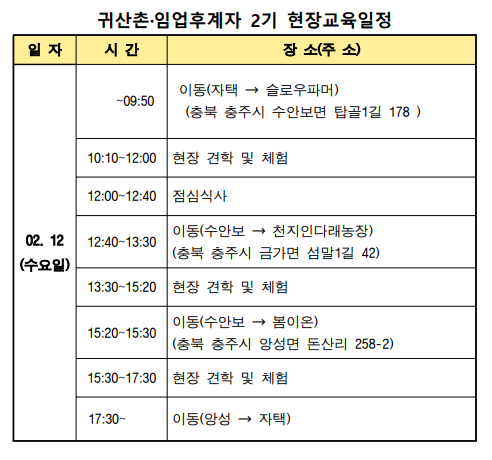 귀산촌·임업후계자 2기 현장교육일정

| 일 자 | 시 간 | 장 소(주 소) |
|---|---|---|
| 02. 12 (수요일) | ~09:50 | 이동(자택 → 슬로우파머) (충북 충주시 수안보면 탑골1길 178 ) |
| | 10:10~12:00 | 현장 견학 및 체험 |
| | 12:00~12:40 | 점심식사 |
| | 12:40~13:30 | 이동(수안보 → 천지인다래농장) (충북 충주시 금가면 섬말1길 42) |
| | 13:30~15:20 | 현장 견학 및 체험 |
| | 15:20~15:30 | 이동(수안보 → 봄이온) (충북 충주시 앙성면 돈산리 258-2) |
| | 15:30~17:30 | 현장 견학 및 체험 |
| | 17:30~ | 이동(앙성 → 자택) |